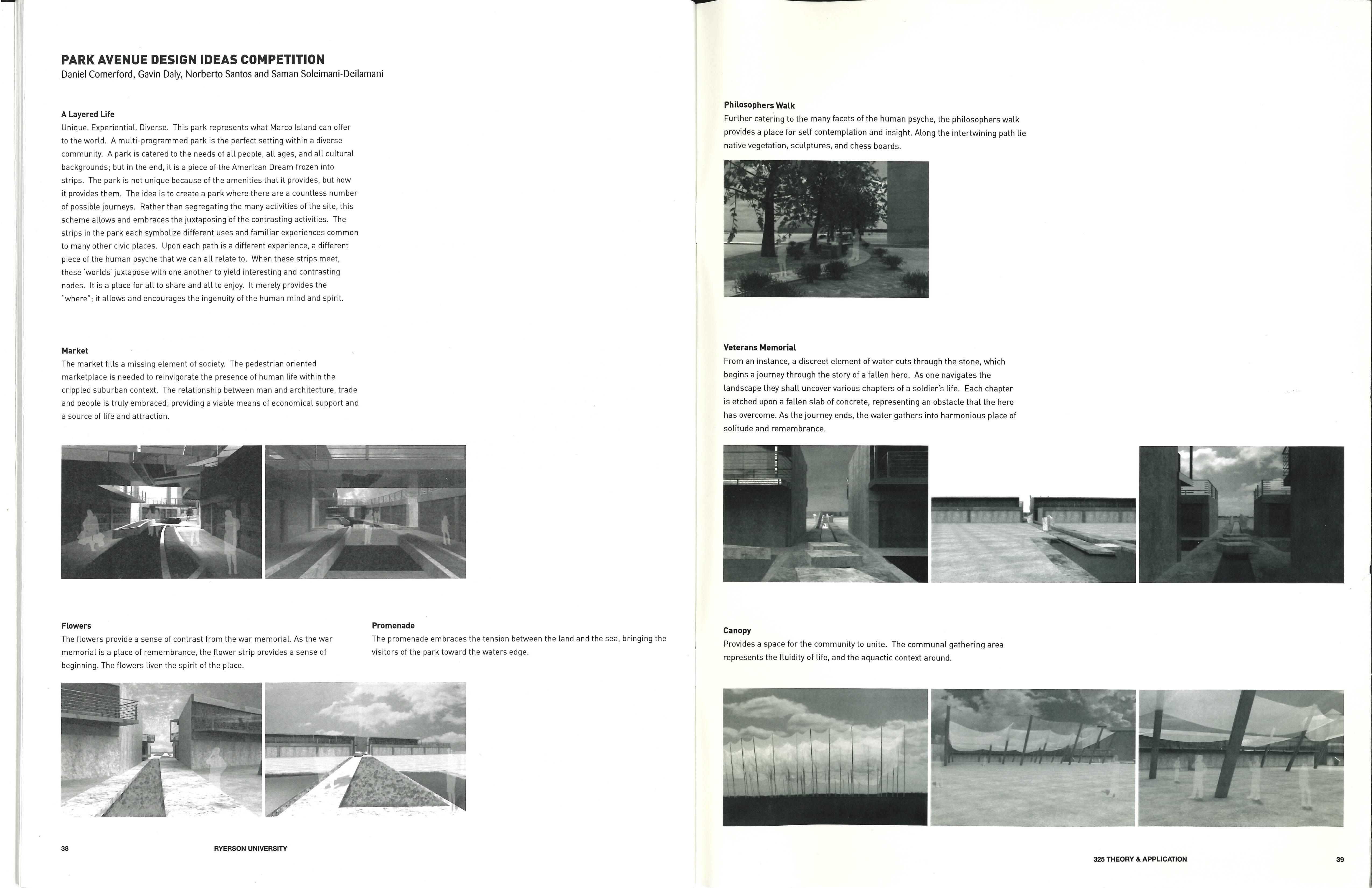 PARK AVENUE DESIGN IDEAS COMPETITION
Daniel Comerford, Gavin Daly, Norberto Santos and Saman Soleimani-Deilamani

A Layered Life
Unique. Experiential. Diverse. This park represents what Marco Island can offer to the world. A multi-programmed park is the perfect setting within a diverse community. A park is catered to the needs of all people, all ages, and all cultural backgrounds; but in the end, it is a piece of the American Dream frozen into strips. The park is not unique because of the amenities that it provides, but how it provides them. The idea is to create a park where there are a countless number of possible journeys. Rather than segregating the many activities of the site, this scheme allows and embraces the juxtaposing of the contrasting activities. The strips in the park each symbolize different uses and familiar experiences common to many other civic places. Upon each path is a different experience, a different piece of the human psyche that we can all relate to. When these strips meet, these 'worlds' juxtapose with one another to yield interesting and contrasting nodes. It is a place for all to share and all to enjoy. It merely provides the "where"; it allows and encourages the ingenuity of the human mind and spirit.

Market
The market fills a missing element of society. The pedestrian oriented marketplace is needed to reinvigorate the presence of human life within the crippled suburban context. The relationship between man and architecture, trade and people is truly embraced; providing a viable means of economical support and a source of life and attraction.

Flowers
The flowers provide a sense of contrast from the war memorial. As the war memorial is a place of remembrance, the flower strip provides a sense of beginning. The flowers liven the spirit of the place.

Promenade
The promenade embraces the tension between the land and the sea, bringing the visitors of the park toward the waters edge.

38 RYERSON UNIVERSITY

Philosophers Walk
Further catering to the many facets of the human psyche, the philosophers walk provides a place for self contemplation and insight. Along the intertwining path lie native vegetation, sculptures, and chess boards.

Veterans Memorial
From an instance, a discreet element of water cuts through the stone, which begins a journey through the story of a fallen hero. As one navigates the landscape they shall uncover various chapters of a soldier's life. Each chapter is etched upon a fallen slab of concrete, representing an obstacle that the hero has overcome. As the journey ends, the water gathers into harmonious place of solitude and remembrance.

Canopy
Provides a space for the community to unite. The communal gathering area represents the fluidity of life, and the aquactic context around.

325 THEORY & APPLICATION 39